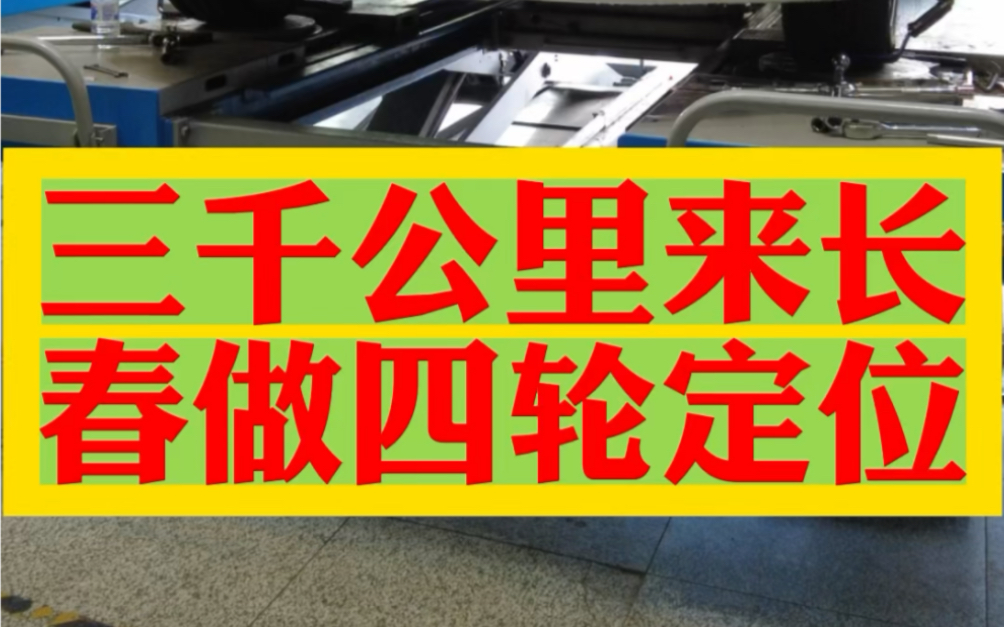 三千公里来长
春做四轮定位